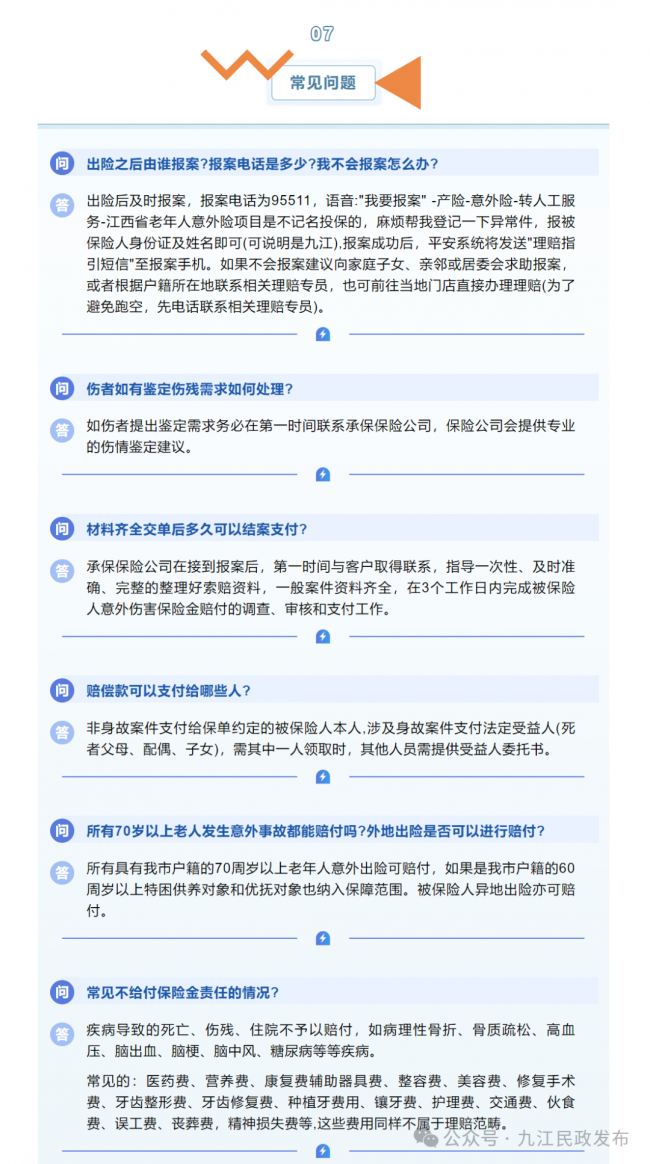 07

常见问题

问 出险之后由谁报案?报案电话是多少?我不会报案怎么办?

答 出险后及时报案，报案电话为95511，语音:"我要报案" -产险-意外险-转人工服务-江西省老年人意外险项目是不记名投保的，麻烦帮我登记一下异常件，报被保险人身份证及姓名即可(可说明是九江),报案成功后，平安系统将发送"理赔指引短信"至报案手机。如果不会报案建议向家庭子女、亲邻或居委会求助报案，或者根据户籍所在地联系相关理赔专员，也可前往当地门店直接办理理赔(为了避免跑空，先电话联系相关理赔专员)。

问 伤者如有鉴定伤残需求如何处理?

答 如伤者提出鉴定需求务必在第一时间联系承保保险公司，保险公司会提供专业的伤情鉴定建议。

问 材料齐全交单后多久可以结案支付?

答 承保保险公司在接到报案后，第一时间与客户取得联系，指导一次性、及时准确、完整的整理好索赔资料，一般案件资料齐全，在3个工作日内完成被保险人意外伤害保险金赔付的调查、审核和支付工作。

问 赔偿款可以支付给哪些人?

答 非身故案件支付给保单约定的被保险人本人,涉及身故案件支付法定受益人(死者父母、配偶、子女)，需其中一人领取时，其他人员需提供受益人委托书。

问 所有70岁以上老人发生意外事故都能赔付吗?外地出险是否可以进行赔付?

答 所有具有我市户籍的70周岁以上老年人意外出险可赔付，如果是我市户籍的60周岁以上特困供养对象和优抚对象也纳入保障范围。被保险人异地出险亦可赔付。

问 常见不给付保险金责任的情况?

答 疾病导致的死亡、伤残、住院不予以赔付，如病理性骨折、骨质疏松、高血压、脑出血、脑梗、脑中风、糖尿病等等疾病。

常见的：医药费、营养费、康复费辅助器具费、整容费、美容费、修复手术费、牙齿整形费、牙齿修复费、种植牙费用、镶牙费、护理费、交通费、伙食费、误工费、丧葬费，精神损失费等,这些费用同样不属于理赔范畴。

公众号 · 九江民政发布